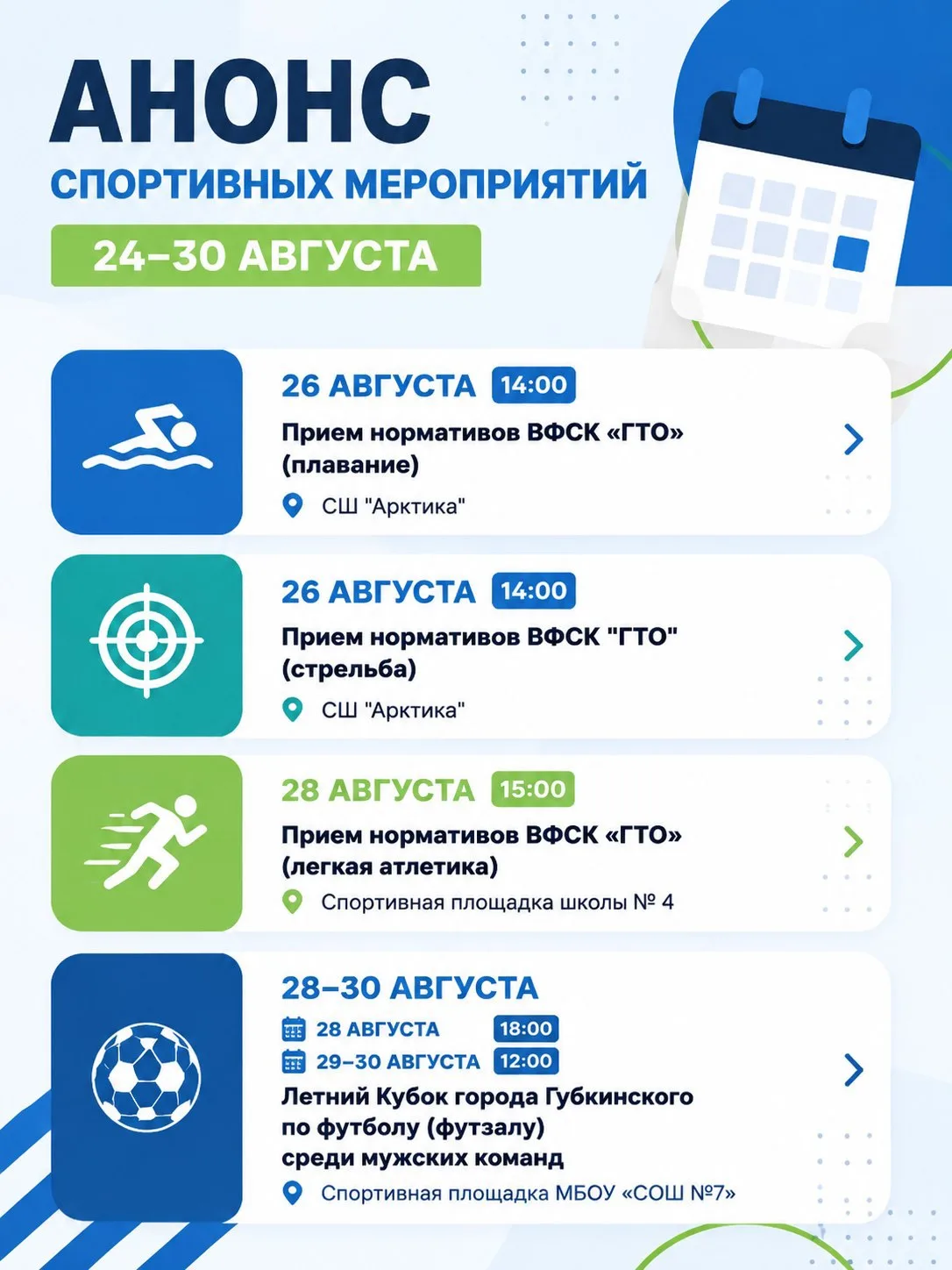 АНОНС
СПОРТИВНЫХ МЕРОПРИЯТИЙ
24–30 АВГУСТА

26 АВГУСТА 14:00
Прием нормативов ВФСК «ГТО» (плавание)
СШ "Арктика"

26 АВГУСТА 14:00
Прием нормативов ВФСК "ГТО" (стрельба)
СШ "Арктика"

28 АВГУСТА 15:00
Прием нормативов ВФСК «ГТО» (легкая атлетика)
Спортивная площадка школы № 4

28–30 АВГУСТА
28 АВГУСТА 18:00
29–30 АВГУСТА 12:00
Летний Кубок города Губкинского по футболу (футзалу) среди мужских команд
Спортивная площадка МБОУ «СОШ №7»